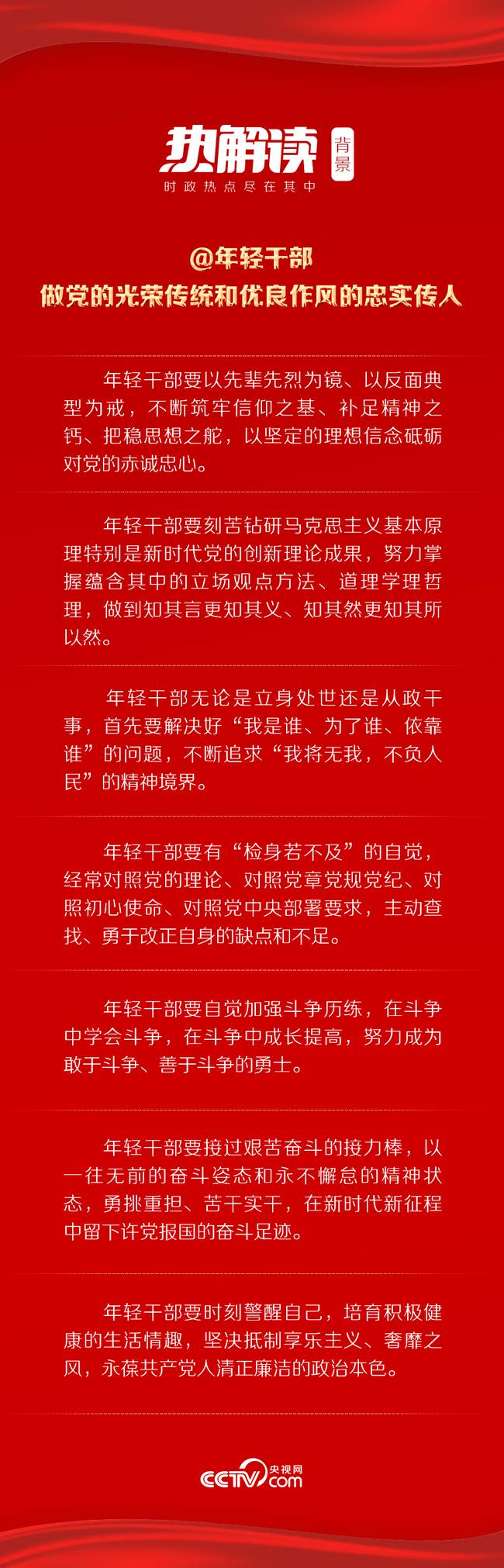 热解读 背景
时政热点尽在其中

@年轻干部
做党的光荣传统和优良作风的忠实传人

年轻干部要以先辈先烈为镜、以反面典型为戒，不断筑牢信仰之基、补足精神之钙、把稳思想之舵，以坚定的理想信念砥砺对党的赤诚忠心。

年轻干部要刻苦钻研马克思主义基本原理特别是新时代党的创新理论成果，努力掌握蕴含其中的立场观点方法、道理学理哲理，做到知其言更知其义、知其然更知其所以然。

年轻干部无论是立身处世还是从政干事，首先要解决好“我是谁、为了谁、依靠谁”的问题，不断追求“我将无我，不负人民”的精神境界。

年轻干部要有“检身若不及”的自觉，经常对照党的理论、对照党章党规党纪、对照初心使命、对照党中央部署要求，主动查找、勇于改正自身的缺点和不足。

年轻干部要自觉加强斗争历练，在斗争中学会斗争，在斗争中成长提高，努力成为敢于斗争、善于斗争的勇士。

年轻干部要接过艰苦奋斗的接力棒，以一往无前的奋斗姿态和永不懈怠的精神状态，勇挑重担、苦干实干，在新时代新征程中留下许党报国的奋斗足迹。

年轻干部要时刻警醒自己，培育积极健康的生活情趣，坚决抵制享乐主义、奢靡之风，永葆共产党人清正廉洁的政治本色。

CCTV 央视网 .com